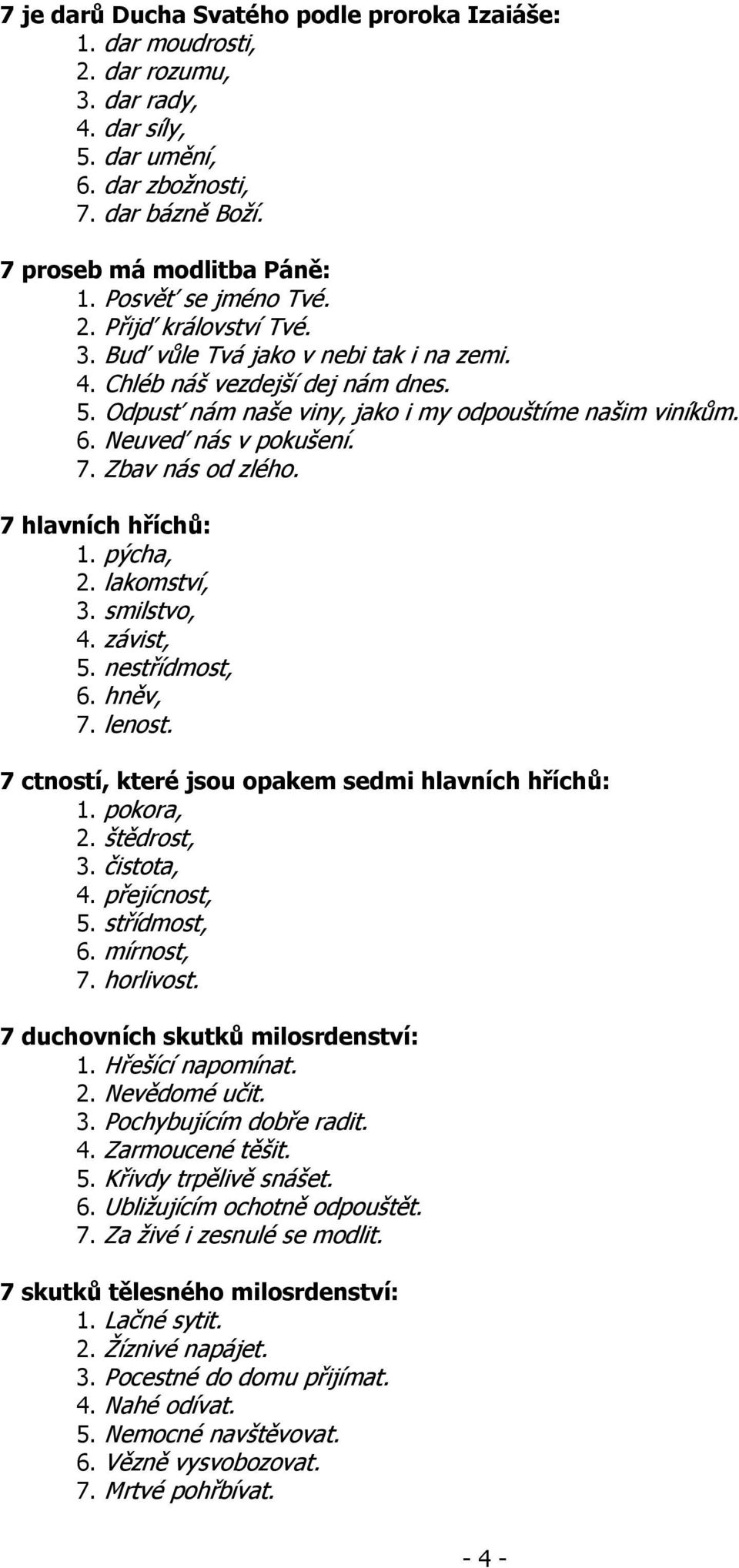 7 je darů Ducha Svatého podle proroka Izaiáše:
1. dar moudrosti,
2. dar rozumu,
3. dar rady,
4. dar síly,
5. dar umění,
6. dar zbožnosti,
7. dar bázně Boží.

7 proseb má modlitba Páně:
1. Posvěť se jméno Tvé.
2. Přijď království Tvé.
3. Buď vůle Tvá jako v nebi tak i na zemi.
4. Chléb náš vezdejší dej nám dnes.
5. Odpusť nám naše viny, jako i my odpouštíme našim viníkům.
6. Neuveď nás v pokušení.
7. Zbav nás od zlého.

7 hlavních hříchů:
1. pýcha,
2. lakomství,
3. smilstvo,
4. závist,
5. nestřídmost,
6. hněv,
7. lenost.

7 ctností, které jsou opakem sedmi hlavních hříchů:
1. pokora,
2. štědrost,
3. čistota,
4. přejícnost,
5. střídmost,
6. mírnost,
7. horlivost.

7 duchovních skutků milosrdenství:
1. Hřešící napomínat.
2. Nevědomé učit.
3. Pochybujícím dobře radit.
4. Zarmoucené těšit.
5. Křivdy trpělivě snášet.
6. Ubližujícím ochotně odpouštět.
7. Za živé i zesnulé se modlit.

7 skutků tělesného milosrdenství:
1. Lačné sytit.
2. Žíznivé napájet.
3. Pocestné do domu přijímat.
4. Nahé odívat.
5. Nemocné navštěvovat.
6. Vězně vysvobozovat.
7. Mrtvé pohřbívat.

- 4 -